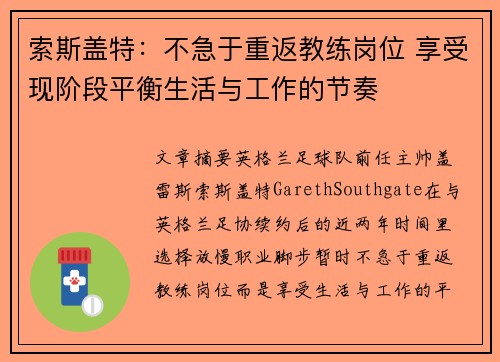 索斯盖特：不急于重返教练岗位 享受现阶段平衡生活与工作的节奏

文章摘要英格兰足球队前任主帅盖雷斯索斯盖特GarethSouthgate在与英格兰足协续约后的近两年时间里选择放慢职业脚步暂时不急于重返教练岗位而是享受生活与工作的平